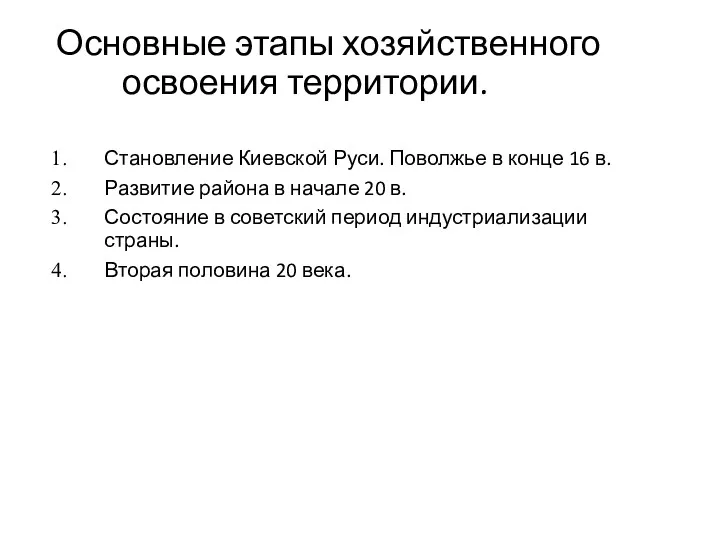 Основные этапы хозяйственного освоения территории.

1. Становление Киевской Руси. Поволжье в конце 16 в.
2. Развитие района в начале 20 в.
3. Состояние в советский период индустриализации страны.
4. Вторая половина 20 века.